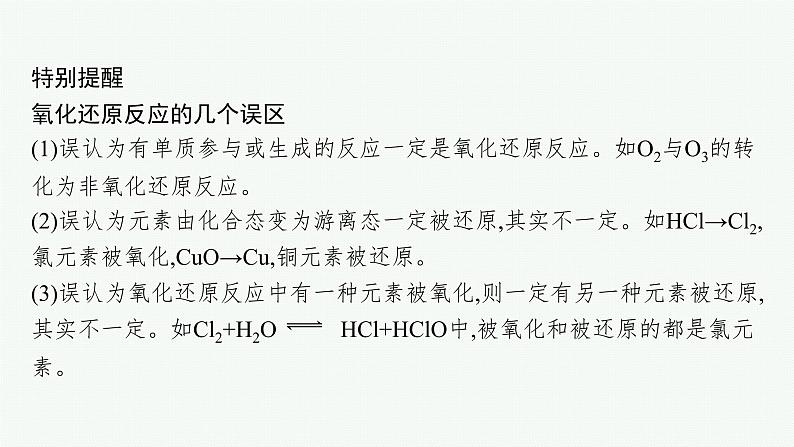 特别提醒
氧化还原反应的几个误区

(1)误认为有单质参与或生成的反应一定是氧化还原反应。如$O_2$与$O_3$的转化为非氧化还原反应。

(2)误认为元素由化合态变为游离态一定被还原,其实不一定。如$HCl \rightarrow Cl_2$,氯元素被氧化,$CuO \rightarrow Cu$,铜元素被还原。

(3)误认为氧化还原反应中有一种元素被氧化,则一定有另一种元素被还原,其实不一定。如$Cl_2+H_2O \rightleftharpoons HCl+HClO$中,被氧化和被还原的都是氯元素。